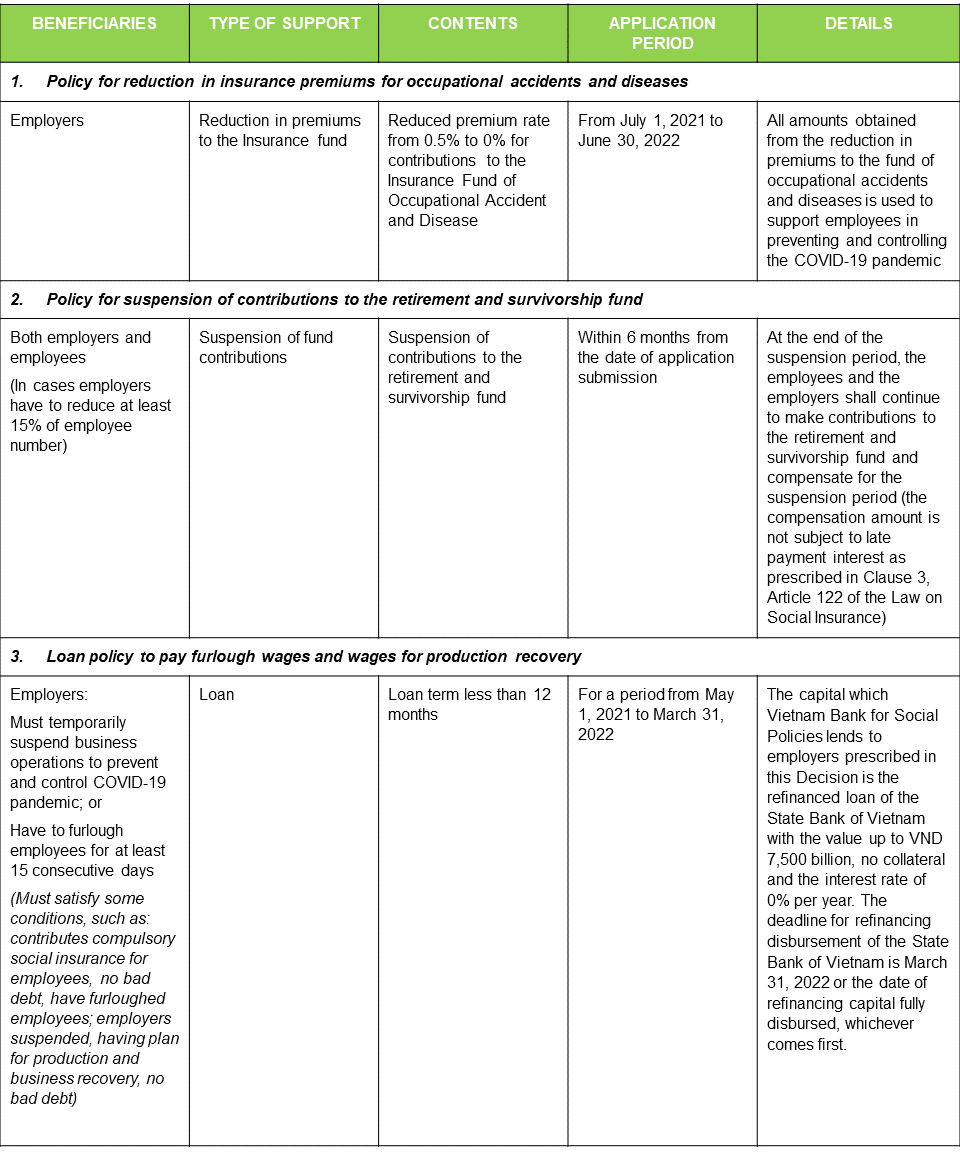 | BENEFICIARIES | TYPE OF SUPPORT | CONTENTS | APPLICATION PERIOD | DETAILS |
|---|---|---|---|---|
| 1. Policy for reduction in insurance premiums for occupational accidents and diseases | | | | |
| Employers | Reduction in premiums to the Insurance fund | Reduced premium rate from 0.5% to 0% for contributions to the Insurance Fund of Occupational Accident and Disease | From July 1, 2021 to June 30, 2022 | All amounts obtained from the reduction in premiums to the fund of occupational accidents and diseases is used to support employees in preventing and controlling the COVID-19 pandemic |
| 2. Policy for suspension of contributions to the retirement and survivorship fund | | | | |
| Both employers and employees (In cases employers have to reduce at least 15% of employee number) | Suspension of fund contributions | Suspension of contributions to the retirement and survivorship fund | Within 6 months from the date of application submission | At the end of the suspension period, the employees and the employers shall continue to make contributions to the retirement and survivorship fund and compensate for the suspension period (the compensation amount is not subject to late payment interest as prescribed in Clause 3, Article 122 of the Law on Social Insurance) |
| 3. Loan policy to pay furlough wages and wages for production recovery | | | | |
| Employers: Must temporarily suspend business operations to prevent and control COVID-19 pandemic; or Have to furlough employees for at least 15 consecutive days (Must satisfy some conditions, such as: contributes compulsory social insurance for employees, no bad debt, have furloughed employees; employers suspended, having plan for production and business recovery, no bad debt) | Loan | Loan term less than 12 months | For a period from May 1, 2021 to March 31, 2022 | The capital which Vietnam Bank for Social Policies lends to employers prescribed in this Decision is the refinanced loan of the State Bank of Vietnam with the value up to VND 7,500 billion, no collateral and the interest rate of 0% per year. The deadline for refinancing disbursement of the State Bank of Vietnam is March 31, 2022 or the date of refinancing capital fully disbursed, whichever comes first. |